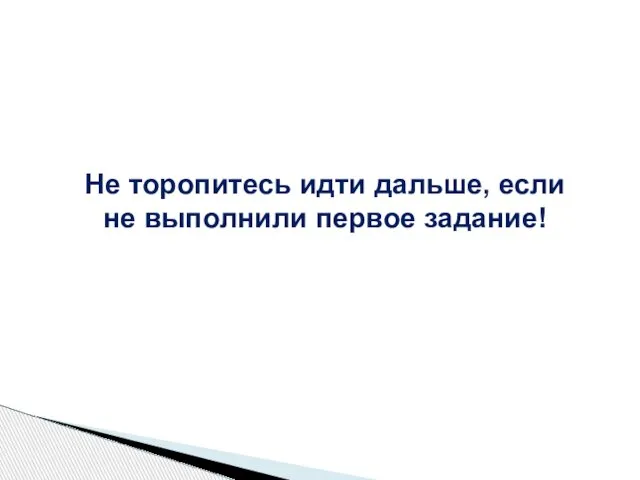 Не торопитесь идти дальше, если не выполнили первое задание!